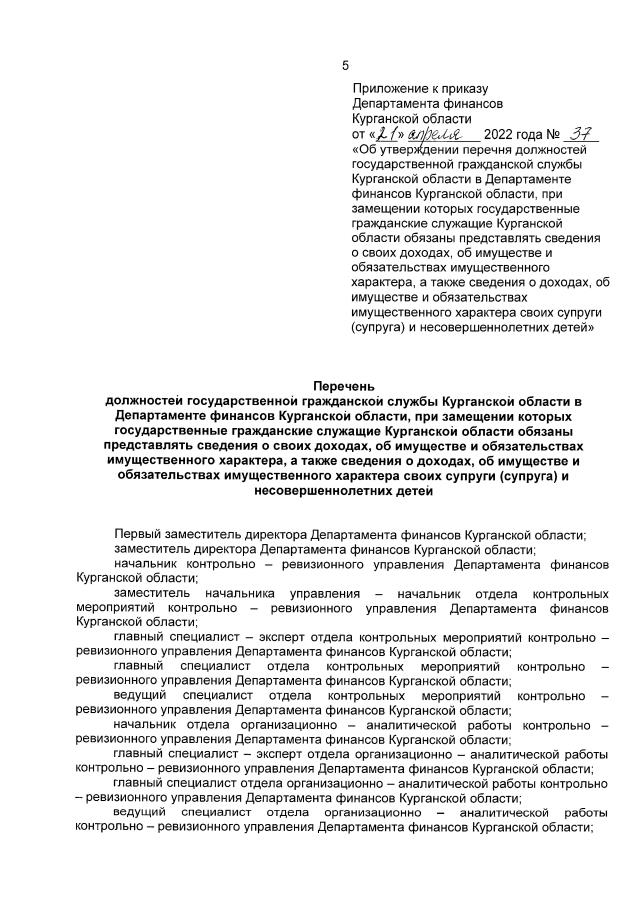 5

Приложение к приказу Департамента финансов Курганской области от «21» апреля 2022 года № 37 «Об утверждении перечня должностей государственной гражданской службы Курганской области в Департаменте финансов Курганской области, при замещении которых государственные гражданские служащие Курганской области обязаны представлять сведения о своих доходах, об имуществе и обязательствах имущественного характера, а также сведения о доходах, об имуществе и обязательствах имущественного характера своих супруги (супруга) и несовершеннолетних детей»

Перечень
должностей государственной гражданской службы Курганской области в Департаменте финансов Курганской области, при замещении которых государственные гражданские служащие Курганской области обязаны представлять сведения о своих доходах, об имуществе и обязательствах имущественного характера, а также сведения о доходах, об имуществе и обязательствах имущественного характера своих супруги (супруга) и несовершеннолетних детей

Первый заместитель директора Департамента финансов Курганской области;
заместитель директора Департамента финансов Курганской области;
начальник контрольно – ревизионного управления Департамента финансов Курганской области;
заместитель начальника управления – начальник отдела контрольных мероприятий контрольно – ревизионного управления Департамента финансов Курганской области;
главный специалист – эксперт отдела контрольных мероприятий контрольно – ревизионного управления Департамента финансов Курганской области;
главный специалист отдела контрольных мероприятий контрольно – ревизионного управления Департамента финансов Курганской области;
ведущий специалист отдела контрольных мероприятий контрольно – ревизионного управления Департамента финансов Курганской области;
начальник отдела организационно – аналитической работы контрольно – ревизионного управления Департамента финансов Курганской области;
главный специалист – эксперт отдела организационно – аналитической работы контрольно – ревизионного управления Департамента финансов Курганской области;
главный специалист отдела организационно – аналитической работы контрольно – ревизионного управления Департамента финансов Курганской области;
ведущий специалист отдела организационно – аналитической работы контрольно – ревизионного управления Департамента финансов Курганской области;